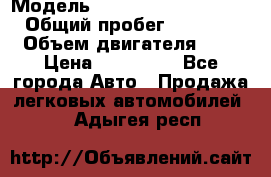 Модель
Общий пробег
Объем двигателя
Цена Все города Авто Продажа легковых автомобилей Адыгея респ

http://Объявлений.сайт